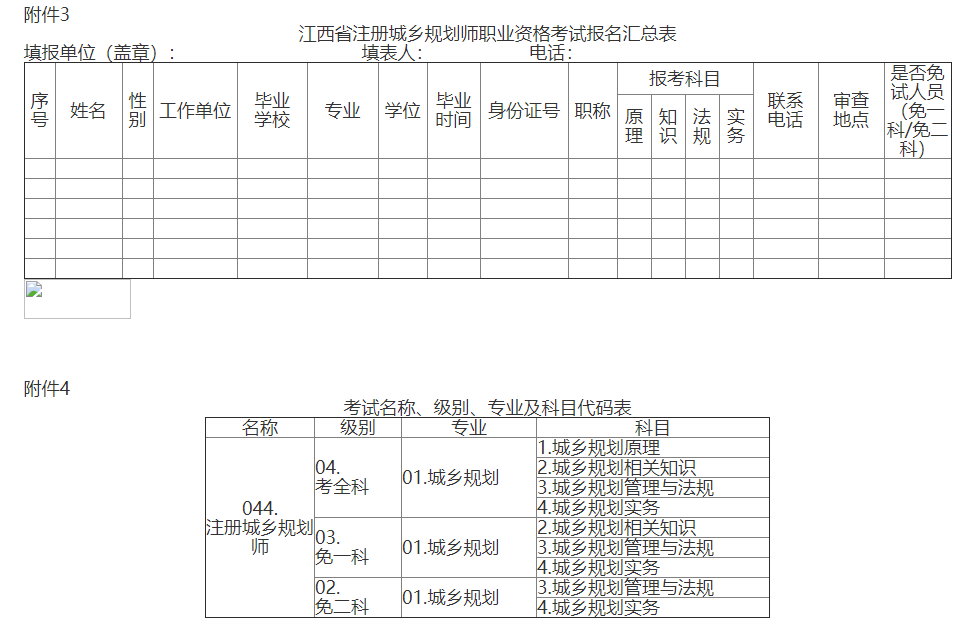 附件3

江西省注册城乡规划师职业资格考试报名汇总表

填报单位（盖章）：　　　　填表人：　　　　电话：

| 序号 | 姓名 | 性别 | 工作单位 | 毕业学校 | 专业 | 学位 | 毕业时间 | 身份证号 | 职称 | 报考科目 原理 | 报考科目 知识 | 报考科目 法规 | 报考科目 实务 | 联系电话 | 审查地点 | 是否免试人员（免一科/免二科） |
|---|---|---|---|---|---|---|---|---|---|---|---|---|---|---|---|---|
| | | | | | | | | | | | | | | | | |
| | | | | | | | | | | | | | | | | |
| | | | | | | | | | | | | | | | | |
| | | | | | | | | | | | | | | | | |
| | | | | | | | | | | | | | | | | |
| | | | | | | | | | | | | | | | | |

附件4

考试名称、级别、专业及科目代码表

| 名称 | 级别 | 专业 | 科目 |
|---|---|---|---|
| 044. 注册城乡规划师 | 04. 考全科 | 01.城乡规划 | 1.城乡规划原理 |
| | | | 2.城乡规划相关知识 |
| | | | 3.城乡规划管理与法规 |
| | | | 4.城乡规划实务 |
| | 03. 免一科 | 01.城乡规划 | 2.城乡规划相关知识 |
| | | | 3.城乡规划管理与法规 |
| | | | 4.城乡规划实务 |
| | 02. 免二科 | 01.城乡规划 | 3.城乡规划管理与法规 |
| | | | 4.城乡规划实务 |